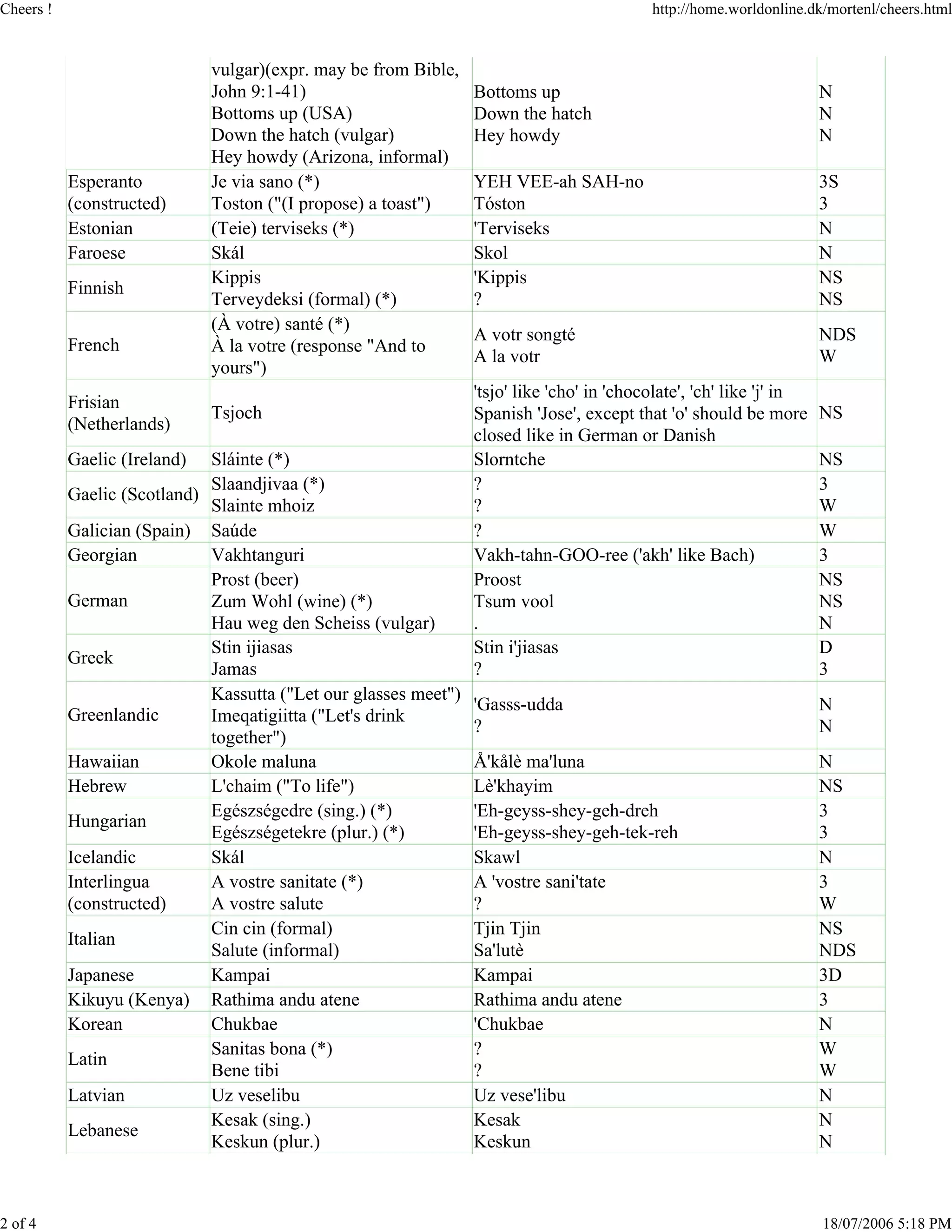 Cheers !

http://home.worldonline.dk/mortenl/cheers.html

|  | vulgar)(expr. may be from Bible, John 9:1-41) Bottoms up (USA) Down the hatch (vulgar) Hey howdy (Arizona, informal) | Bottoms up Down the hatch Hey howdy | N N N |
|---|---|---|---|
| Esperanto (constructed) | Je via sano (*) Toston ("(I propose) a toast") | YEH VEE-ah SAH-no Tóston | 3S 3 |
| Estonian | (Teie) terviseks (*) | 'Terviseks | N |
| Faroese | Skál | Skol | N |
| Finnish | Kippis Terveydeksi (formal) (*) | 'Kippis ? | NS NS |
| French | (À votre) santé (*) À la votre (response "And to yours") | A votr songté A la votr | NDS W |
| Frisian (Netherlands) | Tsjoch | 'tsjo' like 'cho' in 'chocolate', 'ch' like 'j' in Spanish 'Jose', except that 'o' should be more closed like in German or Danish | NS |
| Gaelic (Ireland) | Sláinte (*) | Slorntche | NS |
| Gaelic (Scotland) | Slaandjivaa (*) Slainte mhoiz | ? ? | 3 W |
| Galician (Spain) | Saúde | ? | W |
| Georgian | Vakhtanguri | Vakh-tahn-GOO-ree ('akh' like Bach) | 3 |
| German | Prost (beer) Zum Wohl (wine) (*) Hau weg den Scheiss (vulgar) | Proost Tsum vool . | NS NS N |
| Greek | Stin ijiasas Jamas | Stin i'jiasas ? | D 3 |
| Greenlandic | Kassutta ("Let our glasses meet") Imeqatigiitta ("Let's drink together") | 'Gasss-udda ? | N N |
| Hawaiian | Okole maluna | Å'kålè ma'luna | N |
| Hebrew | L'chaim ("To life") | Lè'khayim | NS |
| Hungarian | Egészségedre (sing.) (*) Egészségetekre (plur.) (*) | 'Eh-geyss-shey-geh-dreh 'Eh-geyss-shey-geh-tek-reh | 3 3 |
| Icelandic | Skál | Skawl | N |
| Interlingua (constructed) | A vostre sanitate (*) A vostre salute | A 'vostre sani'tate ? | 3 W |
| Italian | Cin cin (formal) Salute (informal) | Tjin Tjin Sa'lutè | NS NDS |
| Japanese | Kampai | Kampai | 3D |
| Kikuyu (Kenya) | Rathima andu atene | Rathima andu atene | 3 |
| Korean | Chukbae | 'Chukbae | N |
| Latin | Sanitas bona (*) Bene tibi | ? ? | W W |
| Latvian | Uz veselibu | Uz vese'libu | N |
| Lebanese | Kesak (sing.) Keskun (plur.) | Kesak Keskun | N N |

2 of 4

18/07/2006 5:18 PM